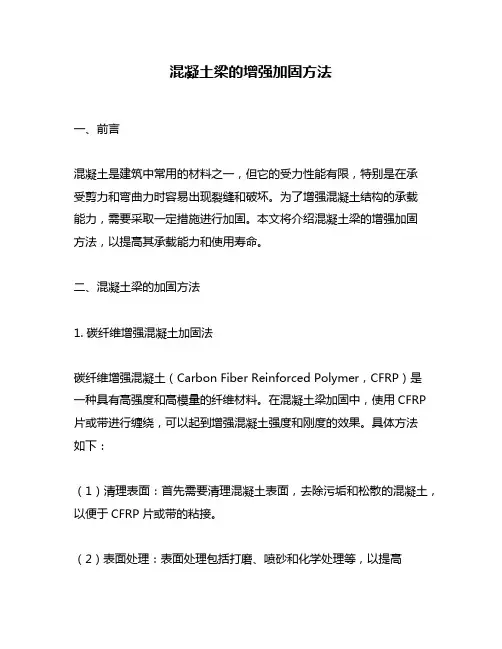 混凝土梁的增强加固方法

一、前言

混凝土是建筑中常用的材料之一，但它的受力性能有限，特别是在承受剪力和弯曲力时容易出现裂缝和破坏。为了增强混凝土结构的承载能力，需要采取一定措施进行加固。本文将介绍混凝土梁的增强加固方法，以提高其承载能力和使用寿命。

二、混凝土梁的加固方法

1. 碳纤维增强混凝土加固法

碳纤维增强混凝土（Carbon Fiber Reinforced Polymer，CFRP）是一种具有高强度和高模量的纤维材料。在混凝土梁加固中，使用 CFRP 片或带进行缠绕，可以起到增强混凝土强度和刚度的效果。具体方法如下：

（1）清理表面：首先需要清理混凝土表面，去除污垢和松散的混凝土，以便于 CFRP 片或带的粘接。

（2）表面处理：表面处理包括打磨、喷砂和化学处理等，以提高